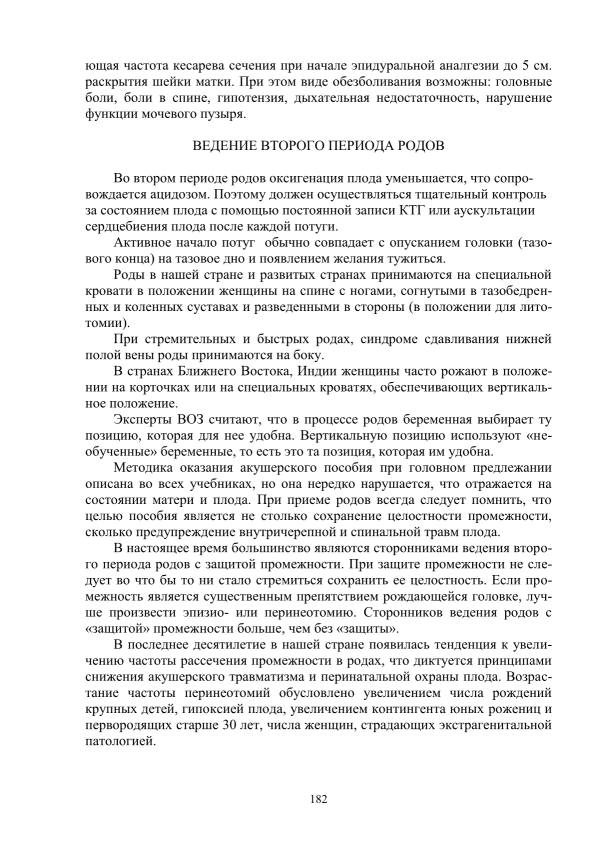 ющая частота кесарева сечения при начале эпидуральной аналгезии до 5 см. раскрытия шейки матки. При этом виде обезболивания возможны: головные боли, боли в спине, гипотензия, дыхательная недостаточность, нарушение функции мочевого пузыря.

ВЕДЕНИЕ ВТОРОГО ПЕРИОДА РОДОВ

Во втором периоде родов оксигенация плода уменьшается, что сопровождается ацидозом. Поэтому должен осуществляться тщательный контроль за состоянием плода с помощью постоянной записи КТГ или аускультации сердцебиения плода после каждой потуги.

Активное начало потуг обычно совпадает с опусканием головки (тазового конца) на тазовое дно и появлением желания тужиться.

Роды в нашей стране и развитых странах принимаются на специальной кровати в положении женщины на спине с ногами, согнутыми в тазобедренных и коленных суставах и разведенными в стороны (в положении для литотомии).

При стремительных и быстрых родах, синдроме сдавливания нижней полой вены роды принимаются на боку.

В странах Ближнего Востока, Индии женщины часто рожают в положении на корточках или на специальных кроватях, обеспечивающих вертикальное положение.

Эксперты ВОЗ считают, что в процессе родов беременная выбирает ту позицию, которая для нее удобна. Вертикальную позицию используют «необученные» беременные, то есть это та позиция, которая им удобна.

Методика оказания акушерского пособия при головном предлежании описана во всех учебниках, но она нередко нарушается, что отражается на состоянии матери и плода. При приеме родов всегда следует помнить, что целью пособия является не столько сохранение целостности промежности, сколько предупреждение внутричерепной и спинальной травм плода.

В настоящее время большинство являются сторонниками ведения второго периода родов с защитой промежности. При защите промежности не следует во что бы то ни стало стремиться сохранить ее целостность. Если промежность является существенным препятствием рождающейся головке, лучше произвести эпизио- или перинеотомию. Сторонников ведения родов с «защитой» промежности больше, чем без «защиты».

В последнее десятилетие в нашей стране появилась тенденция к увеличению частоты рассечения промежности в родах, что диктуется принципами снижения акушерского травматизма и перинатальной охраны плода. Возрастание частоты перинеотомий обусловлено увеличением числа рождений крупных детей, гипоксией плода, увеличением контингента юных рожениц и первородящих старше 30 лет, числа женщин, страдающих экстрагенитальной патологией.

182